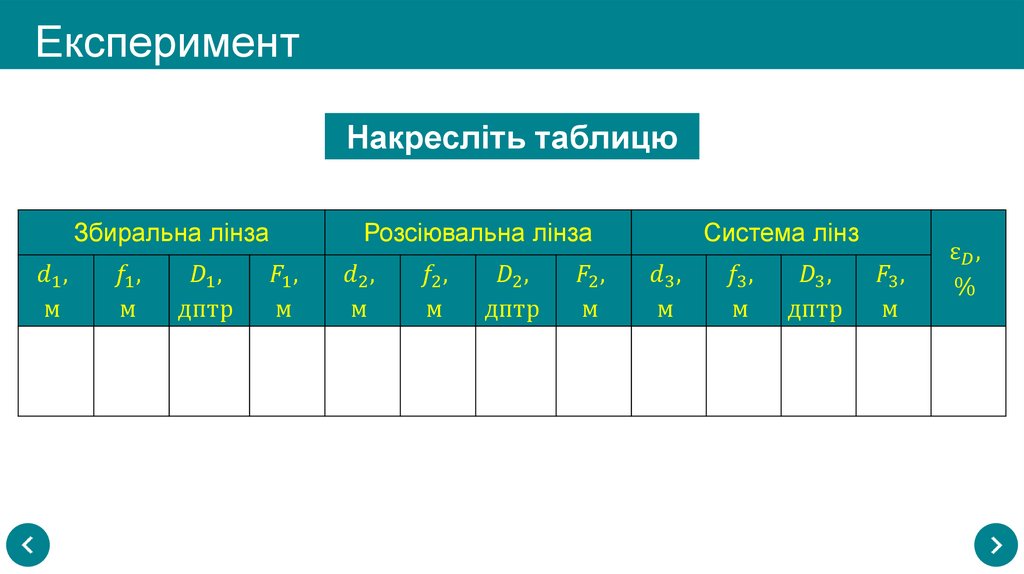 Експеримент

Накресліть таблицю

| Збиральна лінза | | | | Розсіювальна лінза | | | | Система лінз | | | | $\varepsilon_D$, % |
|---|---|---|---|---|---|---|---|---|---|---|---|---|
| $d_1$, м | $f_1$, м | $D_1$, дптр | $F_1$, м | $d_2$, м | $f_2$, м | $D_2$, дптр | $F_2$, м | $d_3$, м | $f_3$, м | $D_3$, дптр | $F_3$, м | |
| | | | | | | | | | | | | |